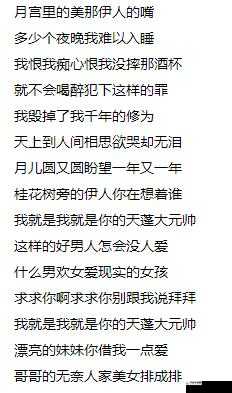 月宫里的美那伊人的嘴
多少个夜晚我难以入睡
我恨我痴心恨我没摔那酒杯
就不会喝醉犯下这样的罪
我毁掉了我千年的修为
天上到人间相思欲哭却无泪
月儿圆又圆盼望一年又一年
桂花树旁的伊人你在想着谁
我就是我就是你的天蓬大元帅
这样的好男人怎会没人爱
什么男欢女爱现实的女孩
求求你啊求求你别跟我说拜拜
我就是我就是你的天蓬大元帅
漂亮的妹妹你借我一点爱
哥哥的无奈人家美女排成排